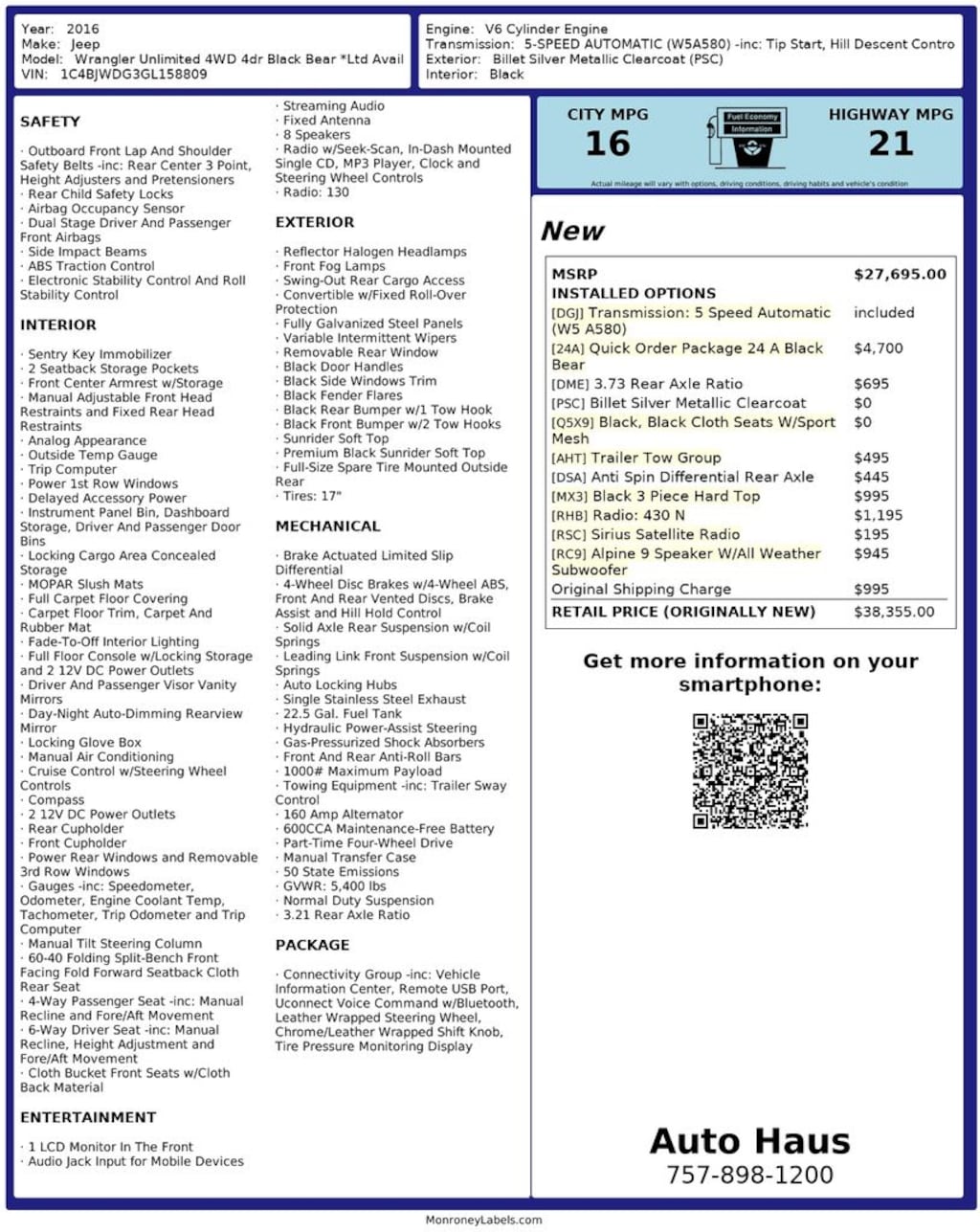 Year: 2016
Make: Jeep
Model: Wrangler Unlimited 4WD 4dr Black Bear *Ltd Avail
VIN: 1C4BJWDG3GL158809

Engine: V6 Cylinder Engine
Transmission: 5-SPEED AUTOMATIC (W5A580) -inc: Tip Start, Hill Descent Contro
Exterior: Billet Silver Metallic Clearcoat (PSC)
Interior: Black

SAFETY

· Outboard Front Lap And Shoulder Safety Belts -inc: Rear Center 3 Point, Height Adjusters and Pretensioners
· Rear Child Safety Locks
· Airbag Occupancy Sensor
· Dual Stage Driver And Passenger Front Airbags
· Side Impact Beams
· ABS Traction Control
· Electronic Stability Control And Roll Stability Control

INTERIOR

· Sentry Key Immobilizer
· 2 Seatback Storage Pockets
· Front Center Armrest w/Storage
· Manual Adjustable Front Head Restraints and Fixed Rear Head Restraints
· Analog Appearance
· Outside Temp Gauge
· Trip Computer
· Power 1st Row Windows
· Delayed Accessory Power
· Instrument Panel Bin, Dashboard Storage, Driver And Passenger Door Bins
· Locking Cargo Area Concealed Storage
· MOPAR Slush Mats
· Full Carpet Floor Covering
· Carpet Floor Trim, Carpet And Rubber Mat
· Fade-To-Off Interior Lighting
· Full Floor Console w/Locking Storage and 2 12V DC Power Outlets
· Driver And Passenger Visor Vanity Mirrors
· Day-Night Auto-Dimming Rearview Mirror
· Locking Glove Box
· Manual Air Conditioning
· Cruise Control w/Steering Wheel Controls
· Compass
· 2 12V DC Power Outlets
· Rear Cupholder
· Front Cupholder
· Power Rear Windows and Removable 3rd Row Windows
· Gauges -inc: Speedometer, Odometer, Engine Coolant Temp, Tachometer, Trip Odometer and Trip Computer
· Manual Tilt Steering Column
· 60-40 Folding Split-Bench Front Facing Fold Forward Seatback Cloth Rear Seat
· 4-Way Passenger Seat -inc: Manual Recline and Fore/Aft Movement
· 6-Way Driver Seat -inc: Manual Recline, Height Adjustment and Fore/Aft Movement
· Cloth Bucket Front Seats w/Cloth Back Material

ENTERTAINMENT

· 1 LCD Monitor In The Front
· Audio Jack Input for Mobile Devices
· Streaming Audio
· Fixed Antenna
· 8 Speakers
· Radio w/Seek-Scan, In-Dash Mounted Single CD, MP3 Player, Clock and Steering Wheel Controls
· Radio: 130

EXTERIOR

· Reflector Halogen Headlamps
· Front Fog Lamps
· Swing-Out Rear Cargo Access
· Convertible w/Fixed Roll-Over Protection
· Fully Galvanized Steel Panels
· Variable Intermittent Wipers
· Removable Rear Window
· Black Door Handles
· Black Side Windows Trim
· Black Fender Flares
· Black Rear Bumper w/1 Tow Hook
· Black Front Bumper w/2 Tow Hooks
· Sunrider Soft Top
· Premium Black Sunrider Soft Top
· Full-Size Spare Tire Mounted Outside Rear
· Tires: 17"

MECHANICAL

· Brake Actuated Limited Slip Differential
· 4-Wheel Disc Brakes w/4-Wheel ABS, Front And Rear Vented Discs, Brake Assist and Hill Hold Control
· Solid Axle Rear Suspension w/Coil Springs
· Leading Link Front Suspension w/Coil Springs
· Auto Locking Hubs
· Single Stainless Steel Exhaust
· 22.5 Gal. Fuel Tank
· Hydraulic Power-Assist Steering
· Gas-Pressurized Shock Absorbers
· Front And Rear Anti-Roll Bars
· 1000# Maximum Payload
· Towing Equipment -inc: Trailer Sway Control
· 160 Amp Alternator
· 600CCA Maintenance-Free Battery
· Part-Time Four-Wheel Drive
· Manual Transfer Case
· 50 State Emissions
· GVWR: 5,400 lbs
· Normal Duty Suspension
· 3.21 Rear Axle Ratio

PACKAGE

· Connectivity Group -inc: Vehicle Information Center, Remote USB Port, Uconnect Voice Command w/Bluetooth, Leather Wrapped Steering Wheel, Chrome/Leather Wrapped Shift Knob, Tire Pressure Monitoring Display

CITY MPG
16
Fuel Economy Information
HIGHWAY MPG
21
Actual mileage will vary with options, driving conditions, driving habits and vehicle's condition

New

| MSRP | $27,695.00 |
|---|---|
| INSTALLED OPTIONS | |
| [DGJ] Transmission: 5 Speed Automatic (W5 A580) | included |
| [24A] Quick Order Package 24 A Black Bear | $4,700 |
| [DME] 3.73 Rear Axle Ratio | $695 |
| [PSC] Billet Silver Metallic Clearcoat | $0 |
| [Q5X9] Black, Black Cloth Seats W/Sport Mesh | $0 |
| [AHT] Trailer Tow Group | $495 |
| [DSA] Anti Spin Differential Rear Axle | $445 |
| [MX3] Black 3 Piece Hard Top | $995 |
| [RHB] Radio: 430 N | $1,195 |
| [RSC] Sirius Satellite Radio | $195 |
| [RC9] Alpine 9 Speaker W/All Weather Subwoofer | $945 |
| Original Shipping Charge | $995 |
| RETAIL PRICE (ORIGINALLY NEW) | $38,355.00 |

Get more information on your smartphone:

Auto Haus
757-898-1200

MonroneyLabels.com